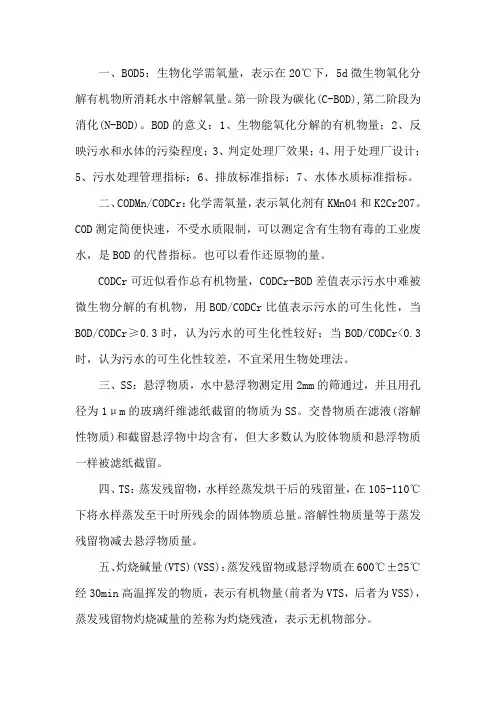 一、BOD5：生物化学需氧量，表示在20℃下，5d微生物氧化分解有机物所消耗水中溶解氧量。第一阶段为碳化(C-BOD)，第二阶段为消化(N-BOD)。BOD的意义：1、生物能氧化分解的有机物量；2、反映污水和水体的污染程度；3、判定处理厂效果；4、用于处理厂设计；5、污水处理管理指标；6、排放标准指标；7、水体水质标准指标。

二、CODMn/CODCr：化学需氧量，表示氧化剂有KMnO4和K2Cr2O7。COD测定简便快速，不受水质限制，可以测定含有生物有毒的工业废水，是BOD的代替指标。也可以看作还原物的量。

CODCr可近似看作总有机物量，CODCr-BOD差值表示污水中难被微生物分解的有机物，用BOD/CODCr比值表示污水的可生化性，当BOD/CODCr≥0.3时，认为污水的可生化性较好；当BOD/CODCr<0.3时，认为污水的可生化性较差，不宜采用生物处理法。

三、SS：悬浮物质，水中悬浮物测定用2mm的筛通过，并且用孔径为1μm的玻璃纤维滤纸截留的物质为SS。交替物质在滤液(溶解性物质)和截留悬浮物中均含有，但大多数认为胶体物质和悬浮物质一样被滤纸截留。

四、TS：蒸发残留物，水样经蒸发烘干后的残留量，在105-110℃下将水样蒸发至干时所残余的固体物质总量。溶解性物质量等于蒸发残留物减去悬浮物质量。

五、灼烧碱量(VTS)(VSS)：蒸发残留物或悬浮物质在600℃±25℃经30min高温挥发的物质，表示有机物量(前者为VTS，后者为VSS)，蒸发残留物灼烧减量的差称为灼烧残渣，表示无机物部分。